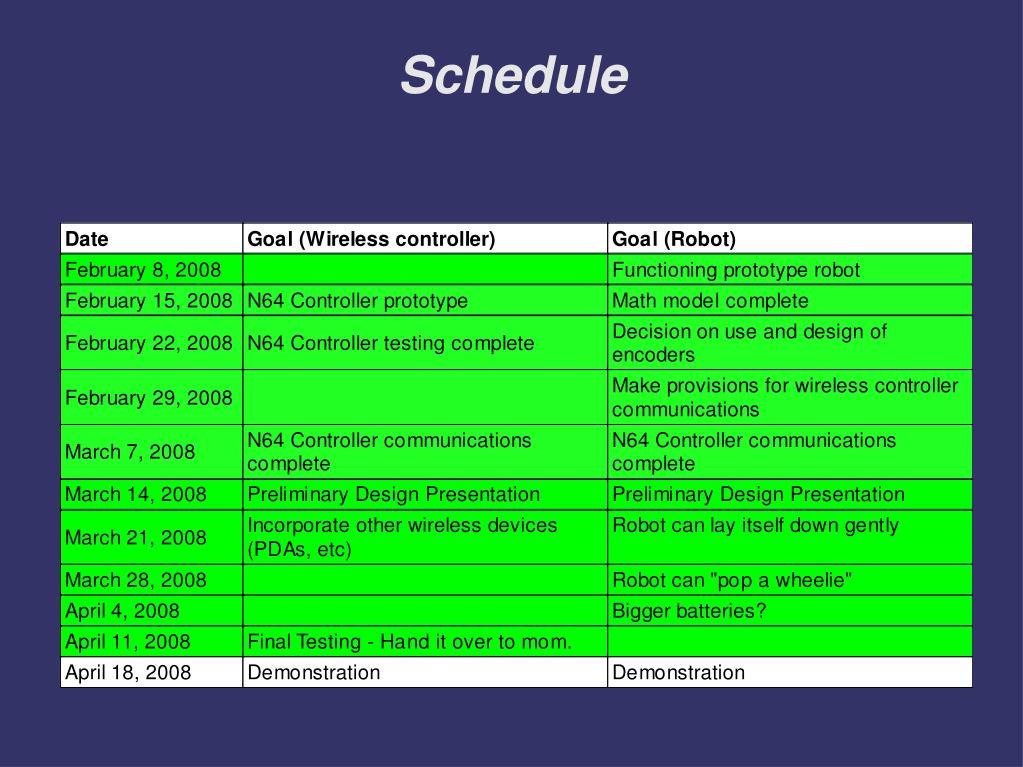 Schedule

| Date | Goal (Wireless controller) | Goal (Robot) |
|---|---|---|
| February 8, 2008 | | Functioning prototype robot |
| February 15, 2008 | N64 Controller prototype | Math model complete |
| February 22, 2008 | N64 Controller testing complete | Decision on use and design of encoders |
| February 29, 2008 | | Make provisions for wireless controller communications |
| March 7, 2008 | N64 Controller communications complete | N64 Controller communications complete |
| March 14, 2008 | Preliminary Design Presentation | Preliminary Design Presentation |
| March 21, 2008 | Incorporate other wireless devices (PDAs, etc) | Robot can lay itself down gently |
| March 28, 2008 | | Robot can "pop a wheelie" |
| April 4, 2008 | | Bigger batteries? |
| April 11, 2008 | Final Testing - Hand it over to mom. | |
| April 18, 2008 | Demonstration | Demonstration |